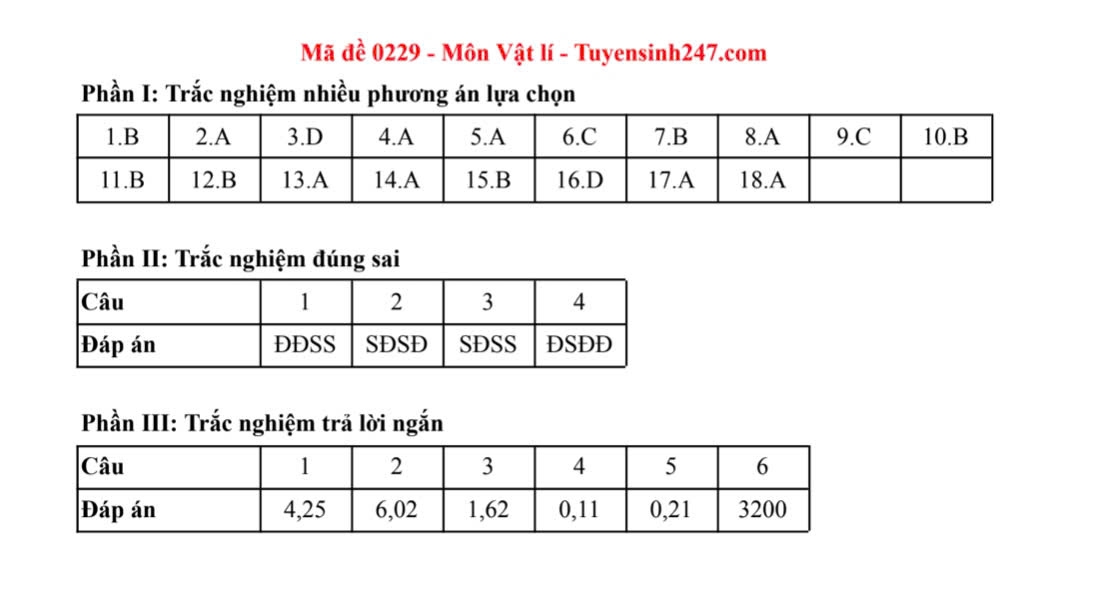 Mã đề 0229 - Môn Vật lí - Tuyensinh247.com

Phần I: Trắc nghiệm nhiều phương án lựa chọn

| 1.B | 2.A | 3.D | 4.A | 5.A | 6.C | 7.B | 8.A | 9.C | 10.B |
|---|---|---|---|---|---|---|---|---|---|
| 11.B | 12.B | 13.A | 14.A | 15.B | 16.D | 17.A | 18.A | | |

Phần II: Trắc nghiệm đúng sai

| Câu | 1 | 2 | 3 | 4 |
|---|---|---|---|---|
| Đáp án | ĐĐSS | SĐSĐ | SĐSS | ĐSĐĐ |

Phần III: Trắc nghiệm trả lời ngắn

| Câu | 1 | 2 | 3 | 4 | 5 | 6 |
|---|---|---|---|---|---|---|
| Đáp án | 4,25 | 6,02 | 1,62 | 0,11 | 0,21 | 3200 |